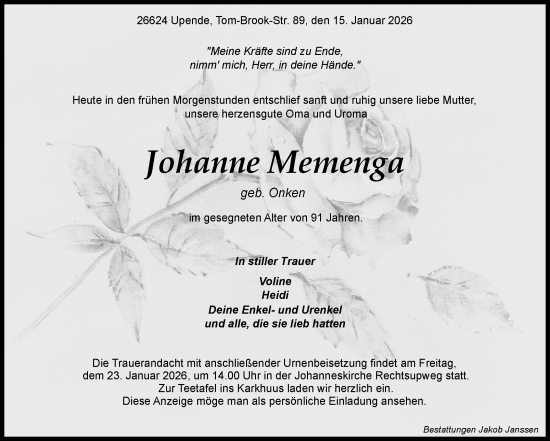 26624 Upende, Tom-Brook-Str. 89, den 15. Januar 2026

"Meine Kräfte sind zu Ende, nimm' mich, Herr, in deine Hände."

Heute in den frühen Morgenstunden entschlief sanft und ruhig unsere liebe Mutter, unsere herzensgute Oma und Uroma

Johanne Memenga

geb. Onken

im gesegneten Alter von 91 Jahren.

In stiller Trauer

Voline
Heidi
Deine Enkel- und Urenkel
und alle, die sie lieb hatten

Die Trauerandacht mit anschließender Urnenbeisetzung findet am Freitag, dem 23. Januar 2026, um 14.00 Uhr in der Johanneskirche Rechtsupweg statt.
Zur Teetafel ins Karkhuus laden wir herzlich ein.
Diese Anzeige möge man als persönliche Einladung ansehen.

Bestattungen Jakob Janssen